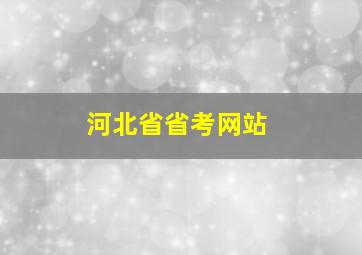 河北省省考网站